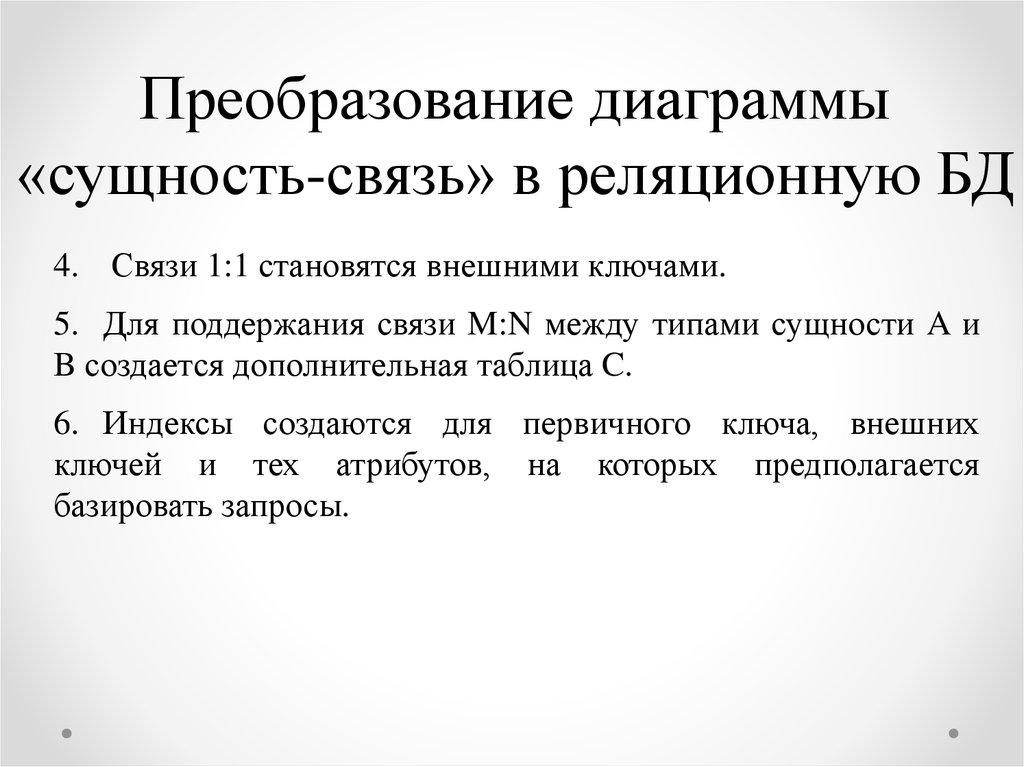 Преобразование диаграммы «сущность-связь» в реляционную БД

4. Связи 1:1 становятся внешними ключами.

5. Для поддержания связи M:N между типами сущности A и B создается дополнительная таблица C.

6. Индексы создаются для первичного ключа, внешних ключей и тех атрибутов, на которых предполагается базировать запросы.